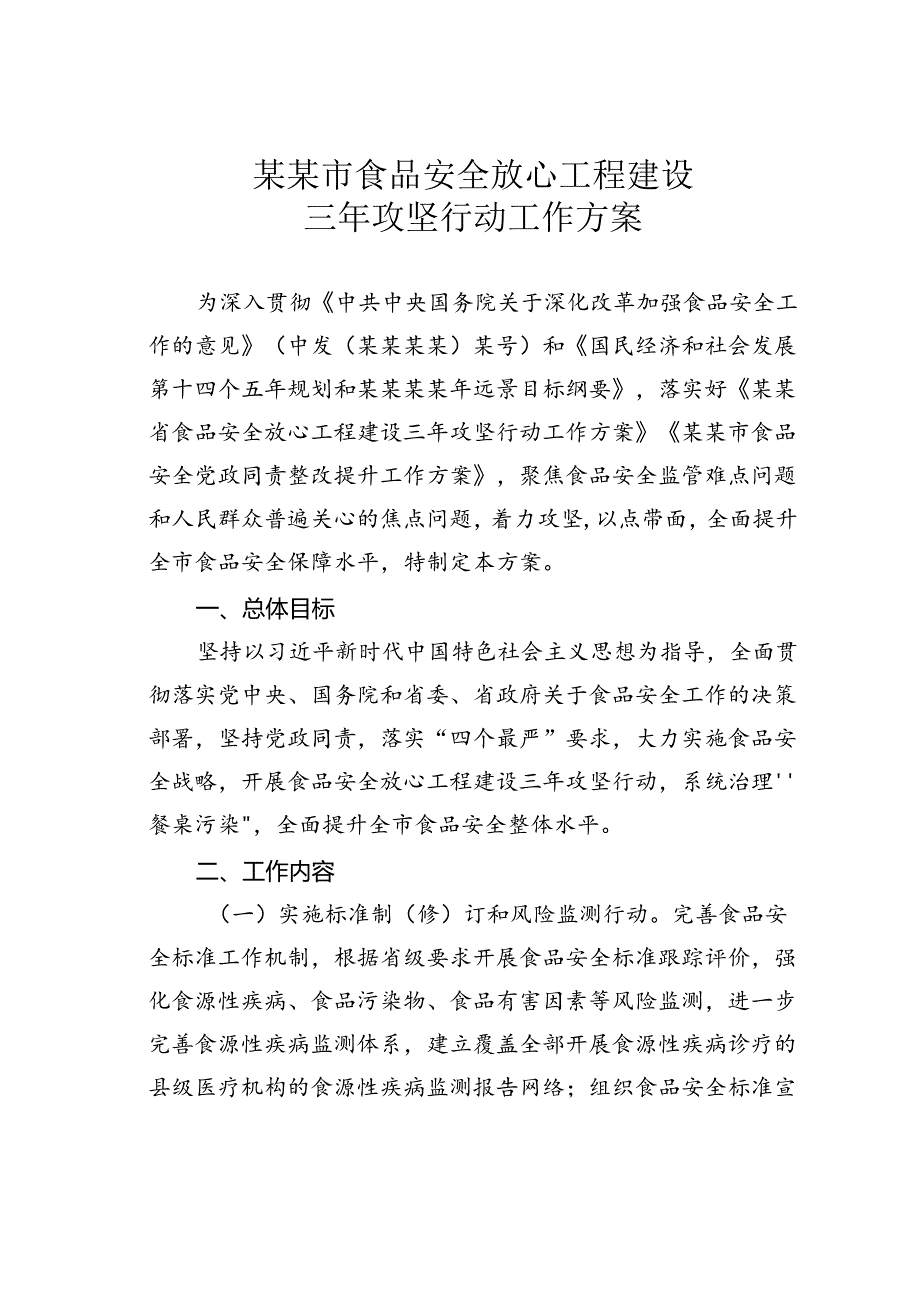 某某市食品安全放心工程建设
三年攻坚行动工作方案

为深入贯彻《中共中央国务院关于深化改革加强食品安全工作的意见》（中发（某某某某）某号）和《国民经济和社会发展第十四个五年规划和某某某某年远景目标纲要》，落实好《某某省食品安全放心工程建设三年攻坚行动工作方案》《某某市食品安全党政同责整改提升工作方案》，聚焦食品安全监管难点问题和人民群众普遍关心的焦点问题，着力攻坚，以点带面，全面提升全市食品安全保障水平，特制定本方案。

一、总体目标

坚持以习近平新时代中国特色社会主义思想为指导，全面贯彻落实党中央、国务院和省委、省政府关于食品安全工作的决策部署，坚持党政同责，落实“四个最严”要求，大力实施食品安全战略，开展食品安全放心工程建设三年攻坚行动，系统治理''餐桌污染"，全面提升全市食品安全整体水平。

二、工作内容

（一）实施标准制（修）订和风险监测行动。完善食品安全标准工作机制，根据省级要求开展食品安全标准跟踪评价，强化食源性疾病、食品污染物、食品有害因素等风险监测，进一步完善食源性疾病监测体系，建立覆盖全部开展食源性疾病诊疗的县级医疗机构的食源性疾病监测报告网络；组织食品安全标准宣